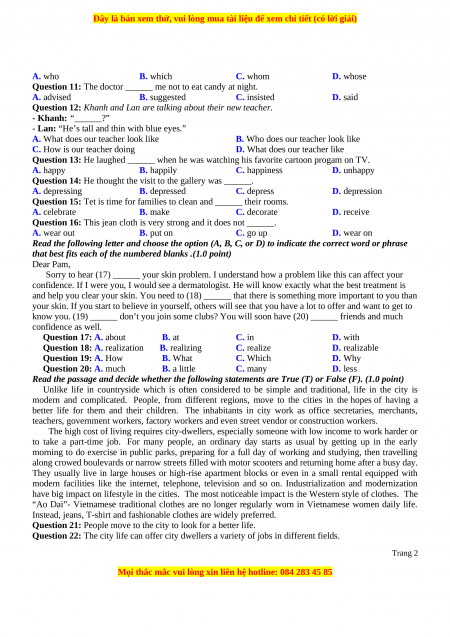 Đây là bản xem thử, vui lòng mua tài liệu để xem chi tiết (có lời giải)

A. who B. which C. whom D. whose
Question 11: The doctor ______ me not to eat candy at night.
A. advised B. suggested C. insisted D. said
Question 12: Khanh and Lan are talking about their new teacher.
- Khanh: "______?"
- Lan: "He's tall and thin with blue eyes."
A. What does our teacher look like B. Who does our teacher look like
C. How is our teacher doing D. What does our teacher like
Question 13: He laughed ______ when he was watching his favorite cartoon progam on TV.
A. happy B. happily C. happiness D. unhappy
Question 14: He thought the visit to the gallery was ______.
A. depressing B. depressed C. depress D. depression
Question 15: Tet is time for families to clean and ______ their rooms.
A. celebrate B. make C. decorate D. receive
Question 16: This jean cloth is very strong and it does not ______.
A. wear out B. put on C. go up D. wear on
Read the following letter and choose the option (A, B, C, or D) to indicate the correct word or phrase that best fits each of the numbered blanks .(1.0 point)
Dear Pam,
Sorry to hear (17) ______ your skin problem. I understand how a problem like this can affect your confidence. If I were you, I would see a dermatologist. He will know exactly what the best treatment is and help you clear your skin. You need to (18) ______ that there is something more important to you than your skin. If you start to believe in yourself, others will see that you have a lot to offer and want to get to know you. (19) ______ don't you join some clubs? You will soon have (20) ______ friends and much confidence as well.
Question 17: A. about B. at C. in D. with
Question 18: A. realization B. realizing C. realize D. realizable
Question 19: A. How B. What C. Which D. Why
Question 20: A. much B. a little C. many D. less
Read the passage and decide whether the following statements are True (T) or False (F). (1.0 point)
Unlike life in countryside which is often considered to be simple and traditional, life in the city is modern and complicated. People, from different regions, move to the cities in the hopes of having a better life for them and their children. The inhabitants in city work as office secretaries, merchants, teachers, government workers, factory workers and even street vendor or construction workers.
The high cost of living requires city-dwellers, especially someone with low income to work harder or to take a part-time job. For many people, an ordinary day starts as usual by getting up in the early morning to do exercise in public parks, preparing for a full day of working and studying, then travelling along crowed boulevards or narrow streets filled with motor scooters and returning home after a busy day. They usually live in large houses or high-rise apartment blocks or even in a small rental equipped with modern facilities like the internet, telephone, television and so on. Industrialization and modernization have big impact on lifestyle in the cities. The most noticeable impact is the Western style of clothes. The "Ao Dai"- Vietnamese traditional clothes are no longer regularly worn in Vietnamese women daily life. Instead, jeans, T-shirt and fashionable clothes are widely preferred.
Question 21: People move to the city to look for a better life.
Question 22: The city life can offer city dwellers a variety of jobs in different fields.

Trang 2

Mọi thắc mắc vui lòng xin liên hệ hotline: 084 283 45 85